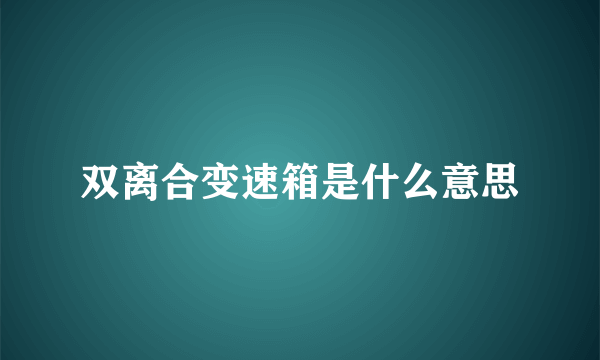 双离合变速箱是什么意思